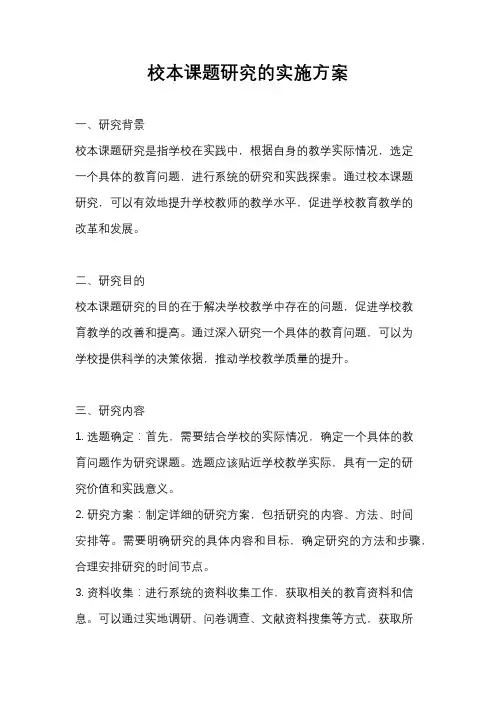 校本课题研究的实施方案

一、研究背景

校本课题研究是指学校在实践中，根据自身的教学实际情况，选定一个具体的教育问题，进行系统的研究和实践探索。通过校本课题研究，可以有效地提升学校教师的教学水平，促进学校教育教学的改革和发展。

二、研究目的

校本课题研究的目的在于解决学校教学中存在的问题，促进学校教育教学的改善和提高。通过深入研究一个具体的教育问题，可以为学校提供科学的决策依据，推动学校教学质量的提升。

三、研究内容

1. 选题确定：首先，需要结合学校的实际情况，确定一个具体的教育问题作为研究课题。选题应该贴近学校教学实际，具有一定的研究价值和实践意义。

2. 研究方案：制定详细的研究方案，包括研究的内容、方法、时间安排等。需要明确研究的具体内容和目标，确定研究的方法和步骤，合理安排研究的时间节点。

3. 资料收集：进行系统的资料收集工作，获取相关的教育资料和信息。可以通过实地调研、问卷调查、文献资料搜集等方式，获取所